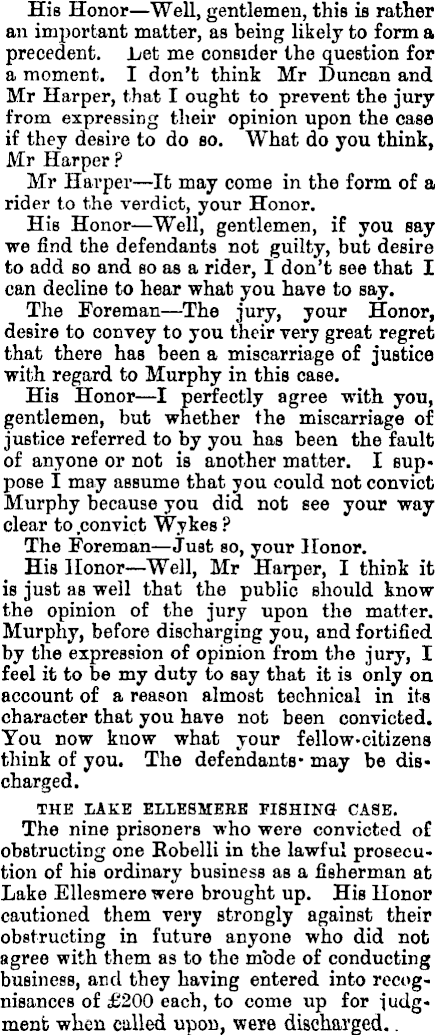 His Honor—Well, gentlemen, this is rather an important matter, as being likely to form a precedent. Let me consider the question for a moment. I don't think Mr Duncan and Mr Harper, that I ought to prevent the jury from expressing their opinion upon the case if they desire to do so. What do you think, Mr Harper?

Mr Harper—It may come in the form of a rider to the verdict, your Honor.

His Honor—Well, gentlemen, if you say we find the defendants not guilty, but desire to add so and so as a rider, I don't see that I can decline to hear what you have to say.

The Foreman—The jury, your Honor, desire to convey to you their very great regret that there has been a miscarriage of justice with regard to Murphy in this case.

His Honor—I perfectly agree with you, gentlemen, but whether the miscarriage of justice referred to by you has been the fault of anyone or not is another matter. I suppose I may assume that you could not convict Murphy because you did not see your way clear to convict Wykes?

The Foreman—Just so, your Honor.

His Honor—Well, Mr Harper, I think it is just as well that the public should know the opinion of the jury upon the matter. Murphy, before discharging you, and fortified by the expression of opinion from the jury, I feel it to be my duty to say that it is only on account of a reason almost technical in its character that you have not been convicted. You now know what your fellow-citizens think of you. The defendants may be discharged.

THE LAKE ELLESMERE FISHING CASE.

The nine prisoners who were convicted of obstructing one Robelli in the lawful prosecution of his ordinary business as a fisherman at Lake Ellesmere were brought up. His Honor cautioned them very strongly against their obstructing in future anyone who did not agree with them as to the mode of conducting business, and they having entered into recognisances of £200 each, to come up for judgment when called upon, were discharged.